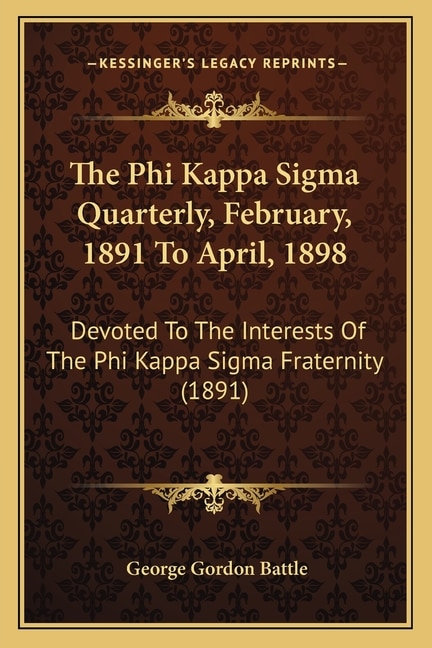 —KESSINGER'S LEGACY REPRINTS—

The Phi Kappa Sigma Quarterly, February, 1891 To April, 1898

Devoted To The Interests Of The Phi Kappa Sigma Fraternity (1891)

George Gordon Battle